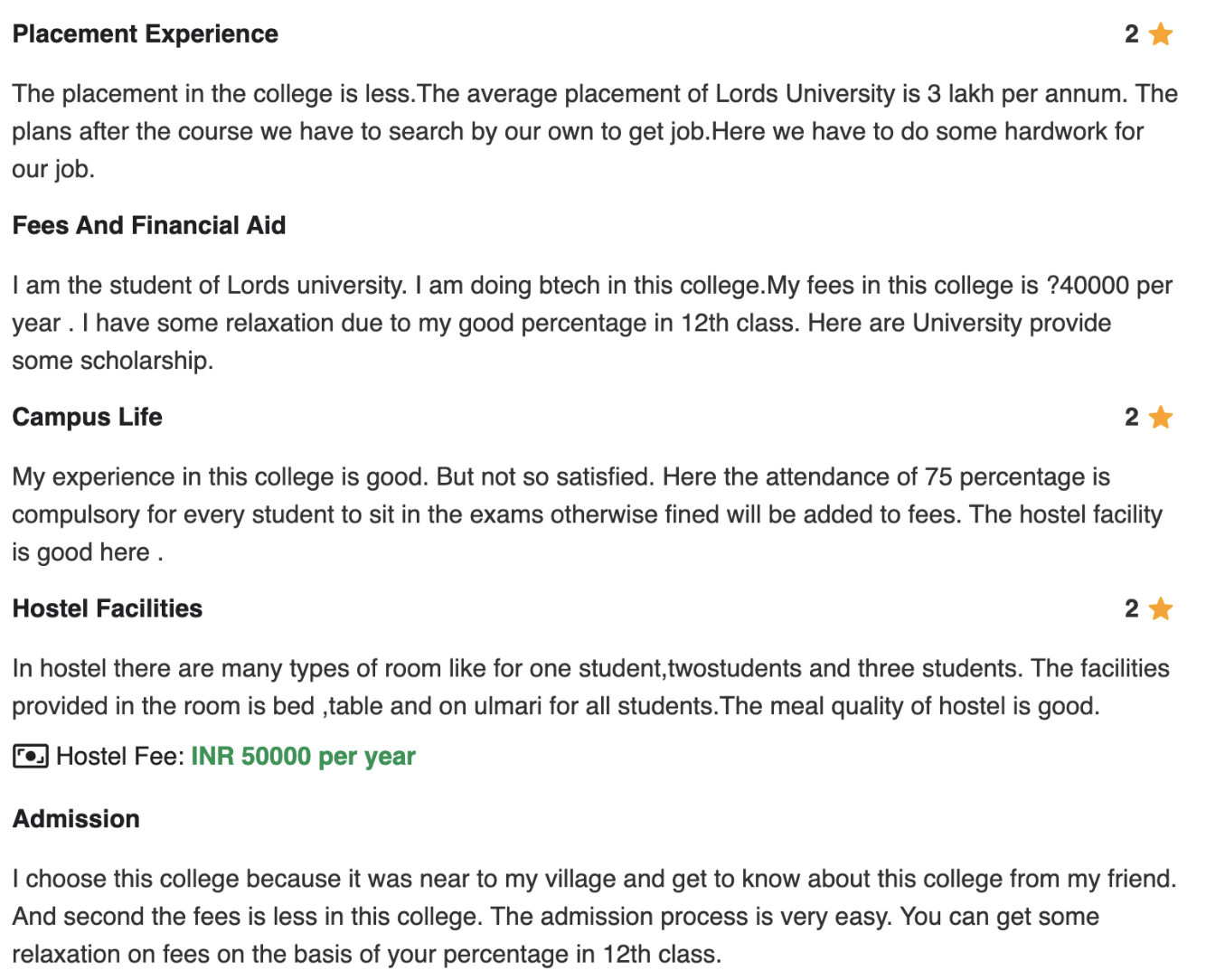 Placement Experience 2

The placement in the college is less.The average placement of Lords University is 3 lakh per annum. The plans after the course we have to search by our own to get job.Here we have to do some hardwork for our job.

Fees And Financial Aid

I am the student of Lords university. I am doing btech in this college.My fees in this college is ?40000 per year . I have some relaxation due to my good percentage in 12th class. Here are University provide some scholarship.

Campus Life 2

My experience in this college is good. But not so satisfied. Here the attendance of 75 percentage is compulsory for every student to sit in the exams otherwise fined will be added to fees. The hostel facility is good here .

Hostel Facilities 2

In hostel there are many types of room like for one student,twostudents and three students. The facilities provided in the room is bed ,table and on ulmari for all students.The meal quality of hostel is good.

Hostel Fee: INR 50000 per year

Admission

I choose this college because it was near to my village and get to know about this college from my friend. And second the fees is less in this college. The admission process is very easy. You can get some relaxation on fees on the basis of your percentage in 12th class.